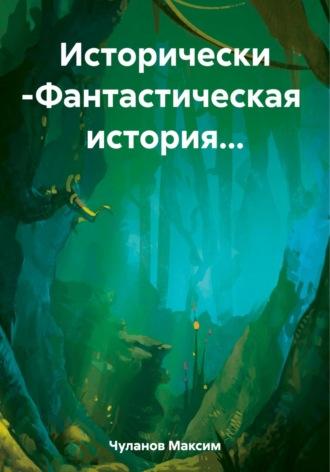 Исторически
-Фантастическая
история...

Чуланов Максим